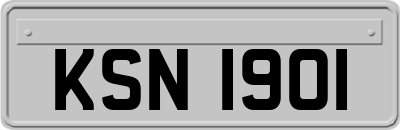 KSN 1901